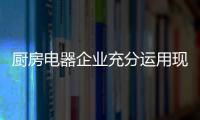 厨房电器企业充分运用现